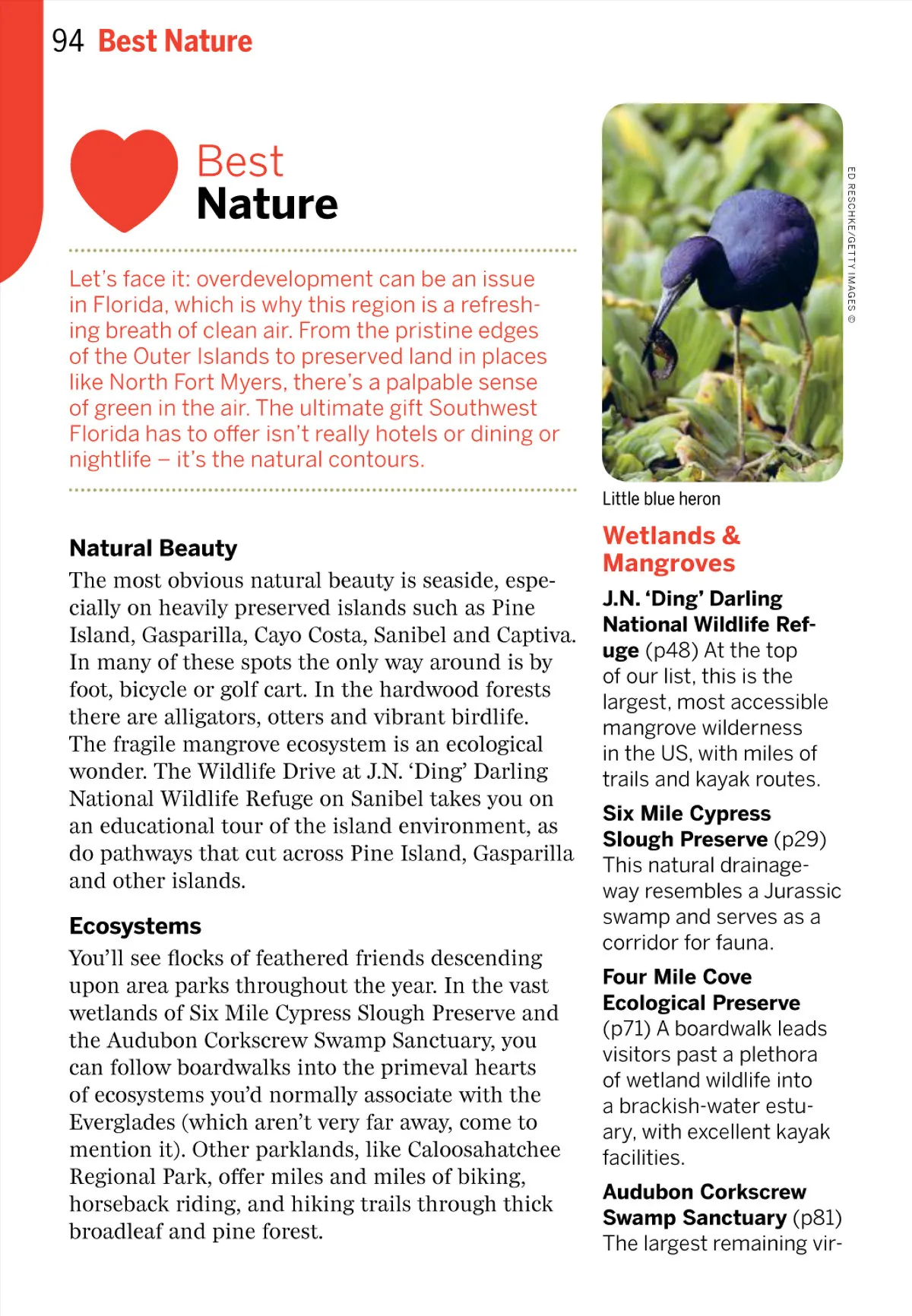 94 Best Nature

Best
Nature

Let's face it: overdevelopment can be an issue in Florida, which is why this region is a refreshing breath of clean air. From the pristine edges of the Outer Islands to preserved land in places like North Fort Myers, there's a palpable sense of green in the air. The ultimate gift Southwest Florida has to offer isn't really hotels or dining or nightlife – it's the natural contours.

Natural Beauty
The most obvious natural beauty is seaside, especially on heavily preserved islands such as Pine Island, Gasparilla, Cayo Costa, Sanibel and Captiva. In many of these spots the only way around is by foot, bicycle or golf cart. In the hardwood forests there are alligators, otters and vibrant birdlife. The fragile mangrove ecosystem is an ecological wonder. The Wildlife Drive at J.N. 'Ding' Darling National Wildlife Refuge on Sanibel takes you on an educational tour of the island environment, as do pathways that cut across Pine Island, Gasparilla and other islands.

Ecosystems
You'll see flocks of feathered friends descending upon area parks throughout the year. In the vast wetlands of Six Mile Cypress Slough Preserve and the Audubon Corkscrew Swamp Sanctuary, you can follow boardwalks into the primeval hearts of ecosystems you'd normally associate with the Everglades (which aren't very far away, come to mention it). Other parklands, like Caloosahatchee Regional Park, offer miles and miles of biking, horseback riding, and hiking trails through thick broadleaf and pine forest.

ED RESCHKE/GETTY IMAGES ©

Little blue heron

Wetlands & Mangroves

J.N. 'Ding' Darling National Wildlife Refuge (p48) At the top of our list, this is the largest, most accessible mangrove wilderness in the US, with miles of trails and kayak routes.

Six Mile Cypress Slough Preserve (p29) This natural drainageway resembles a Jurassic swamp and serves as a corridor for fauna.

Four Mile Cove Ecological Preserve (p71) A boardwalk leads visitors past a plethora of wetland wildlife into a brackish-water estuary, with excellent kayak facilities.

Audubon Corkscrew Swamp Sanctuary (p81) The largest remaining vir-